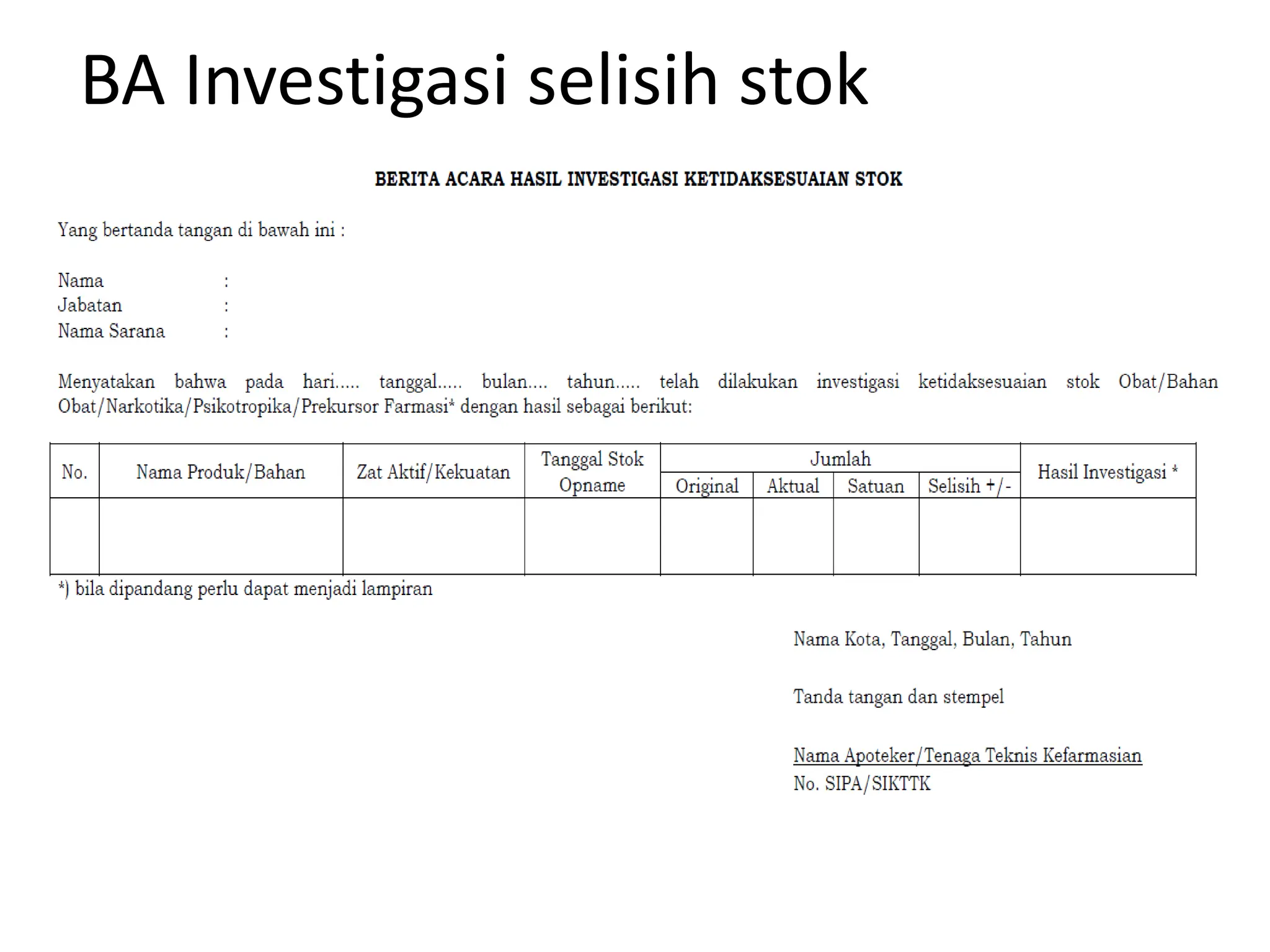 BA Investigasi selisih stok

BERITA ACARA HASIL INVESTIGASI KETIDAKSESUAIAN STOK

Yang bertanda tangan di bawah ini :

Nama :
Jabatan :
Nama Sarana :

Menyatakan bahwa pada hari..... tanggal..... bulan.... tahun..... telah dilakukan investigasi ketidaksesuaian stok Obat/Bahan Obat/Narkotika/Psikotropika/Prekursor Farmasi* dengan hasil sebagai berikut:

| No. | Nama Produk/Bahan | Zat Aktif/Kekuatan | Tanggal Stok Opname | Jumlah Original | Jumlah Aktual | Jumlah Satuan | Jumlah Selisih +/- | Hasil Investigasi * |
|---|---|---|---|---|---|---|---|---|
| | | | | | | | | |

*) bila dipandang perlu dapat menjadi lampiran

Nama Kota, Tanggal, Bulan, Tahun

Tanda tangan dan stempel

Nama Apoteker/Tenaga Teknis Kefarmasian
No. SIPA/SIKTTK